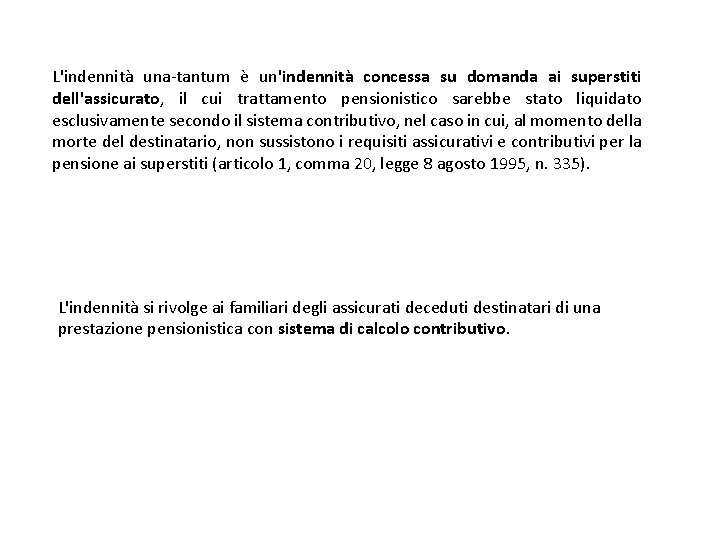 L'indennità una-tantum è un'indennità concessa su domanda ai superstiti dell'assicurato, il cui trattamento pensionistico sarebbe stato liquidato esclusivamente secondo il sistema contributivo, nel caso in cui, al momento della morte del destinatario, non sussistono i requisiti assicurativi e contributivi per la pensione ai superstiti (articolo 1, comma 20, legge 8 agosto 1995, n. 335).

L'indennità si rivolge ai familiari degli assicurati deceduti destinatari di una prestazione pensionistica con sistema di calcolo contributivo.